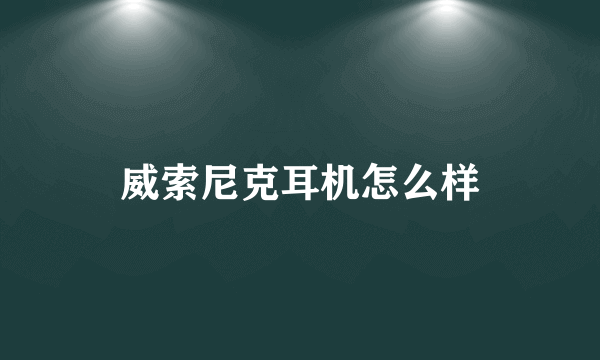 威索尼克耳机怎么样